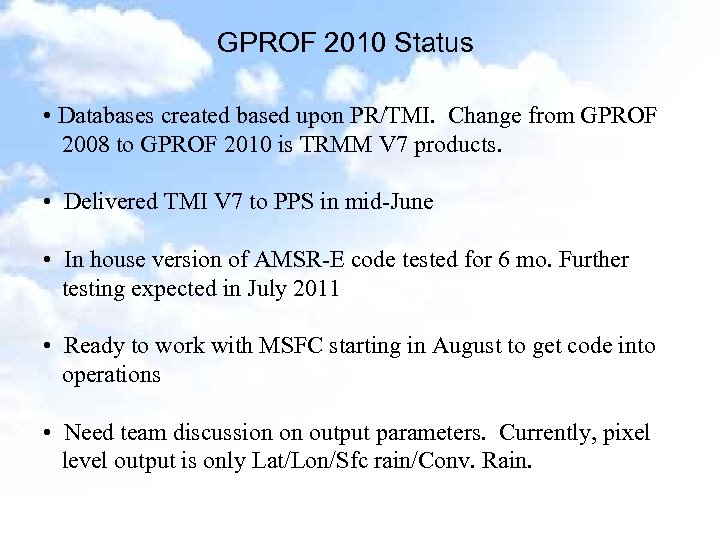 GPROF 2010 Status

• Databases created based upon PR/TMI. Change from GPROF 2008 to GPROF 2010 is TRMM V7 products.

• Delivered TMI V7 to PPS in mid-June

• In house version of AMSR-E code tested for 6 mo. Further testing expected in July 2011

• Ready to work with MSFC starting in August to get code into operations

• Need team discussion on output parameters. Currently, pixel level output is only Lat/Lon/Sfc rain/Conv. Rain.